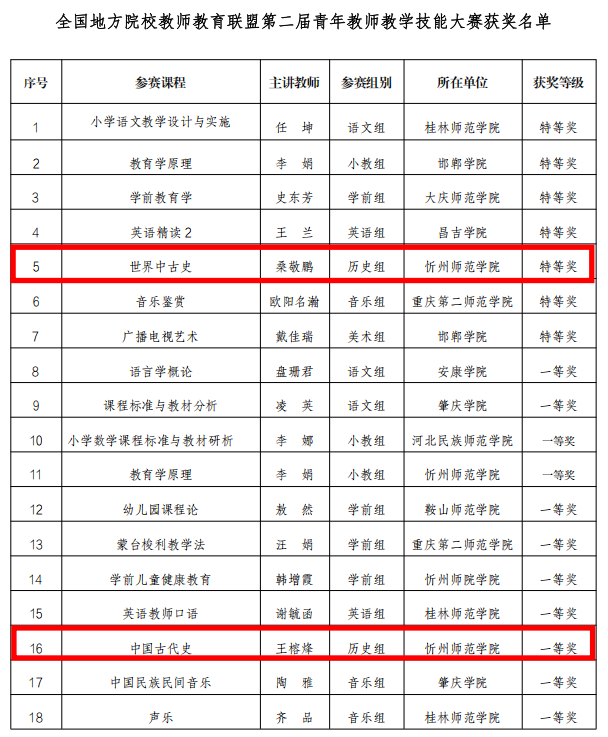 全国地方院校教师教育联盟第二届青年教师教学技能大赛获奖名单

| 序号 | 参赛课程 | 主讲教师 | 参赛组别 | 所在单位 | 获奖等级 |
|---|---|---|---|---|---|
| 1 | 小学语文教学设计与实施 | 任 坤 | 语文组 | 桂林师范学院 | 特等奖 |
| 2 | 教育学原理 | 李 娟 | 小教组 | 邯郸学院 | 特等奖 |
| 3 | 学前教育学 | 史东芳 | 学前组 | 大庆师范学院 | 特等奖 |
| 4 | 英语精读2 | 王 兰 | 英语组 | 昌吉学院 | 特等奖 |
| 5 | 世界中古史 | 桑敬鹏 | 历史组 | 忻州师范学院 | 特等奖 |
| 6 | 音乐鉴赏 | 欧阳名瀚 | 音乐组 | 重庆第二师范学院 | 特等奖 |
| 7 | 广播电视艺术 | 戴佳瑞 | 美术组 | 邯郸学院 | 特等奖 |
| 8 | 语言学概论 | 盘珊君 | 语文组 | 安康学院 | 一等奖 |
| 9 | 课程标准与教材分析 | 凌 英 | 语文组 | 肇庆学院 | 一等奖 |
| 10 | 小学数学课程标准与教材研析 | 李 娜 | 小教组 | 河北民族师范学院 | 一等奖 |
| 11 | 教育学原理 | 李 娟 | 小教组 | 忻州师范学院 | 一等奖 |
| 12 | 幼儿园课程论 | 敖 然 | 学前组 | 鞍山师范学院 | 一等奖 |
| 13 | 蒙台梭利教学法 | 汪 娟 | 学前组 | 重庆第二师范学院 | 一等奖 |
| 14 | 学前儿童健康教育 | 韩增霞 | 学前组 | 忻州师院学院 | 一等奖 |
| 15 | 英语教师口语 | 谢毓函 | 英语组 | 桂林师范学院 | 一等奖 |
| 16 | 中国古代史 | 王榕烽 | 历史组 | 忻州师范学院 | 一等奖 |
| 17 | 中国民族民间音乐 | 陶 雅 | 音乐组 | 肇庆学院 | 一等奖 |
| 18 | 声乐 | 齐 品 | 音乐组 | 桂林师范学院 | 一等奖 |